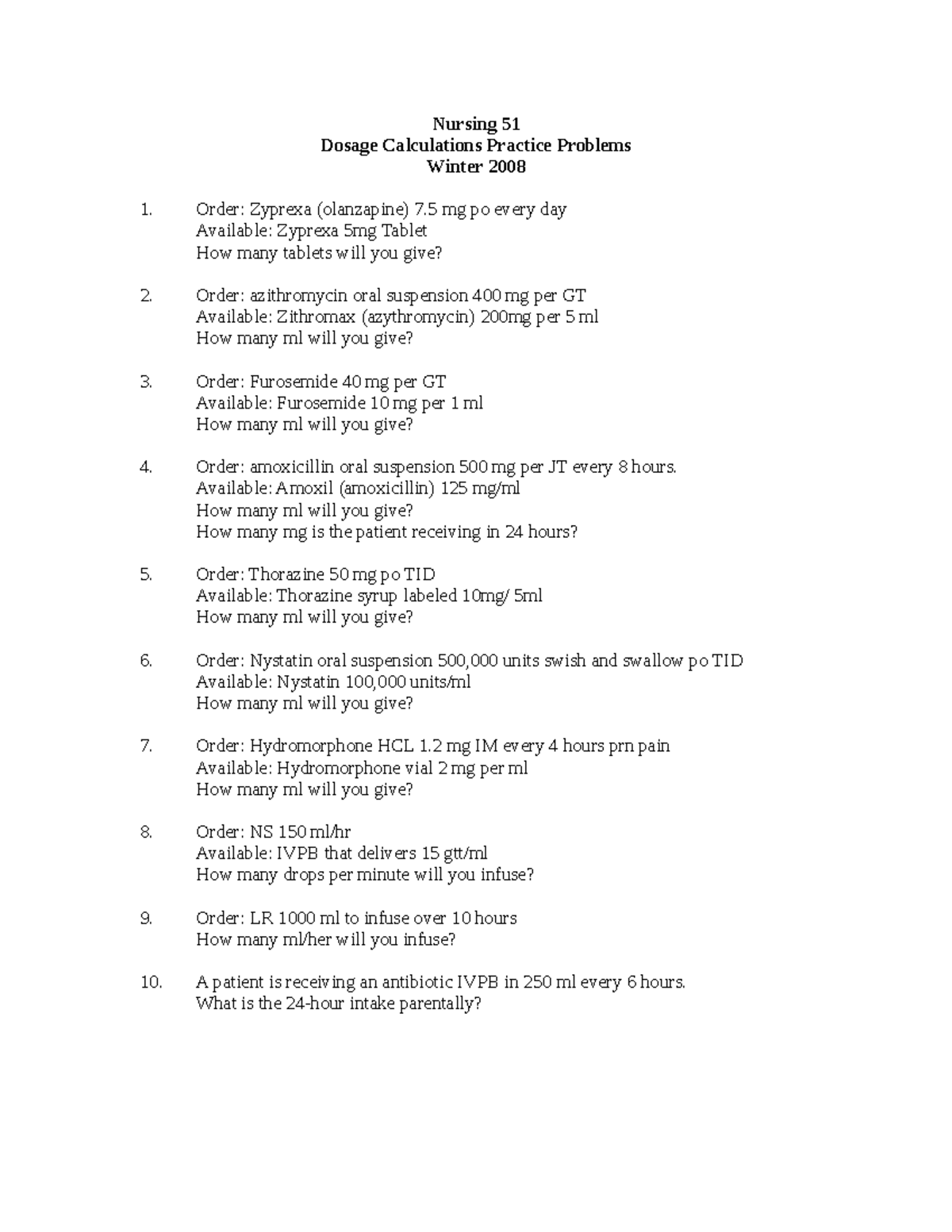 Nursing 51
Dosage Calculations Practice Problems
Winter 2008

1. Order: Zyprexa (olanzapine) 7.5 mg po every day
Available: Zyprexa 5mg Tablet
How many tablets will you give?

2. Order: azithromycin oral suspension 400 mg per GT
Available: Zithromax (azythromycin) 200mg per 5 ml
How many ml will you give?

3. Order: Furosemide 40 mg per GT
Available: Furosemide 10 mg per 1 ml
How many ml will you give?

4. Order: amoxicillin oral suspension 500 mg per JT every 8 hours.
Available: Amoxil (amoxicillin) 125 mg/ml
How many ml will you give?
How many mg is the patient receiving in 24 hours?

5. Order: Thorazine 50 mg po TID
Available: Thorazine syrup labeled 10mg/ 5ml
How many ml will you give?

6. Order: Nystatin oral suspension 500,000 units swish and swallow po TID
Available: Nystatin 100,000 units/ml
How many ml will you give?

7. Order: Hydromorphone HCL 1.2 mg IM every 4 hours prn pain
Available: Hydromorphone vial 2 mg per ml
How many ml will you give?

8. Order: NS 150 ml/hr
Available: IVPB that delivers 15 gtt/ml
How many drops per minute will you infuse?

9. Order: LR 1000 ml to infuse over 10 hours
How many ml/her will you infuse?

10. A patient is receiving an antibiotic IVPB in 250 ml every 6 hours.
What is the 24-hour intake parentally?